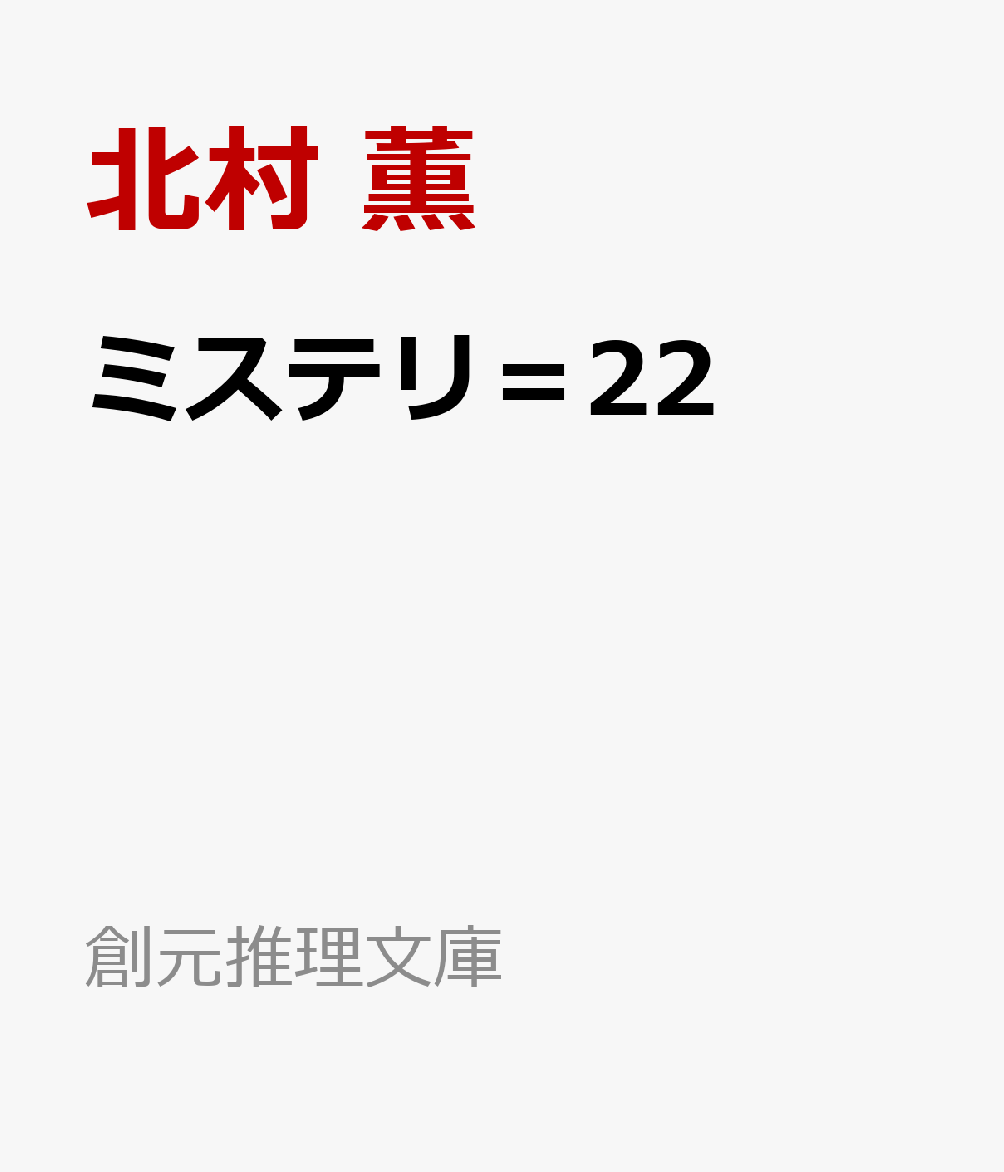 北村 薫

ミステリ＝22

創元推理文庫